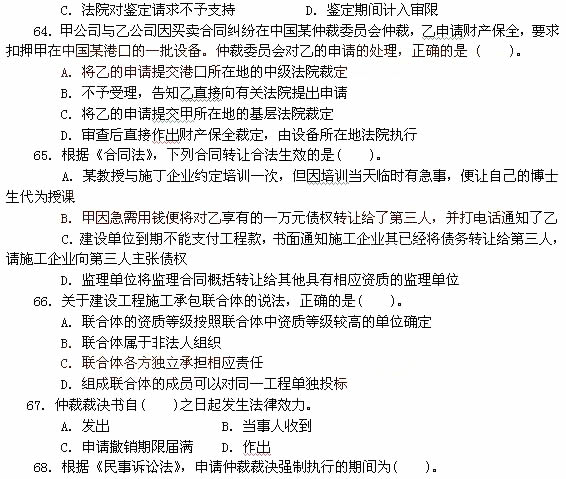 C. 法院对鉴定请求不予支持　　　　D. 鉴定期间计入审限

64. 甲公司与乙公司因买卖合同纠纷在中国某仲裁委员会仲裁，乙申请财产保全，要求扣押甲在中国某港口的一批设备。仲裁委员会对乙的申请的处理，正确的是（　　）。

A. 将乙的申请提交港口所在地的中级法院裁定

B. 不予受理，告知乙直接向有关法院提出申请

C. 将乙的申请提交甲所在地的基层法院裁定

D. 审查后直接作出财产保全裁定，由设备所在地法院执行

65. 根据《合同法》，下列合同转让合法生效的是（　　）。

A. 某教授与施工企业约定培训一次，但因培训当天临时有急事，便让自己的博士生代为授课

B. 甲因急需用钱便将对乙享有的一万元债权转让给了第三人，并打电话通知了乙

C. 建设单位到期不能支付工程款，书面通知施工企业其已经将债务转让给第三人，请施工企业向第三人主张债权

D. 监理单位将监理合同概括转让给其他具有相应资质的监理单位

66. 关于建设工程施工承包联合体的说法，正确的是（　　）。

A. 联合体的资质等级按照联合体中资质等级较高的单位确定

B. 联合体属于非法人组织

C. 联合体各方独立承担相应责任

D. 组成联合体的成员可以对同一工程单独投标

67. 仲裁裁决书自（　　）之日起发生法律效力。

A. 发出　　　　B. 当事人收到

C. 申请撤销期限届满　　D. 作出

68. 根据《民事诉讼法》，申请仲裁裁决强制执行的期间为（　　）。